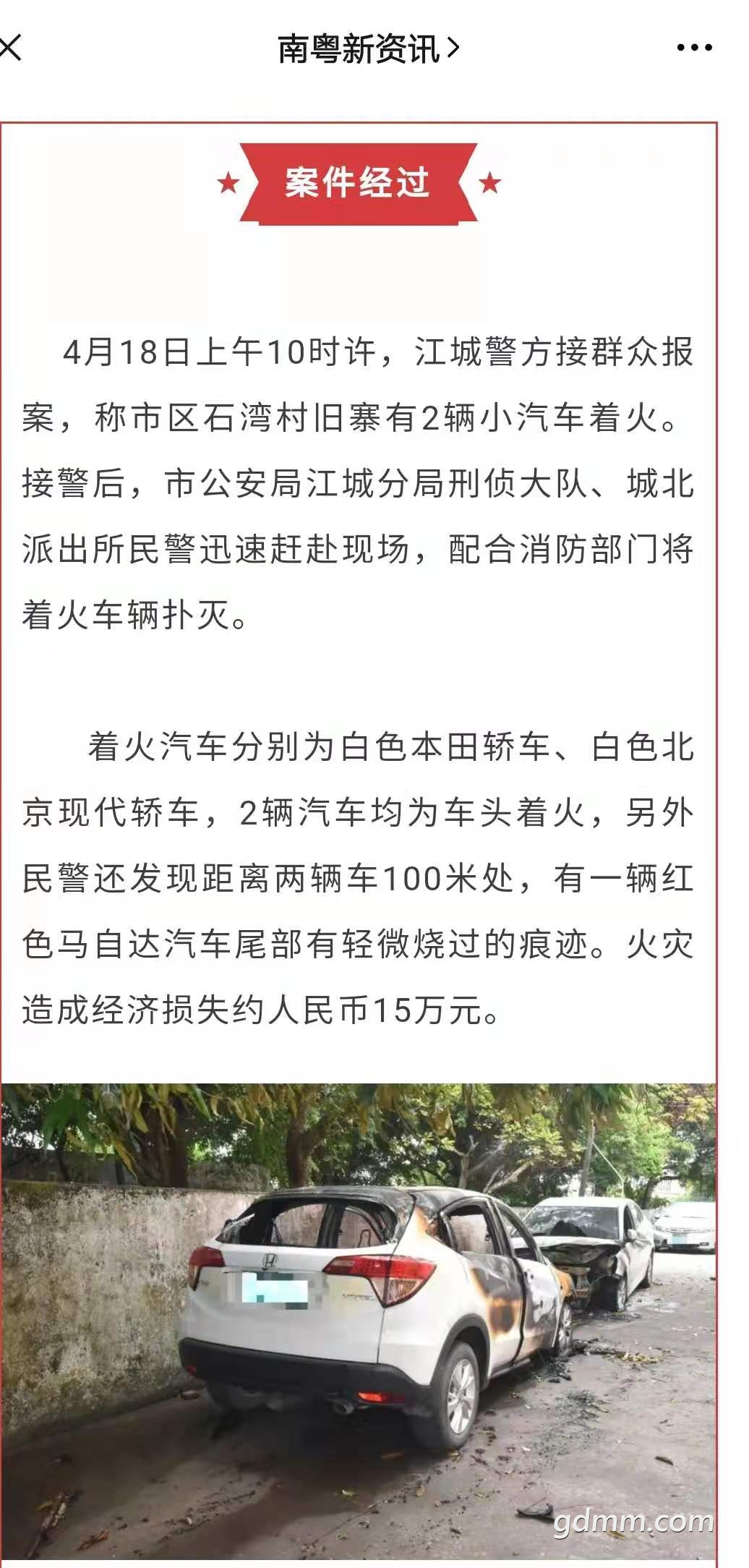 南粤新资讯 >

案件经过

4月18日上午10时许，江城警方接群众报案，称市区石湾村旧寨有2辆小汽车着火。接警后，市公安局江城分局刑侦大队、城北派出所民警迅速赶赴现场，配合消防部门将着火车辆扑灭。

着火汽车分别为白色本田轿车、白色北京现代轿车，2辆汽车均为车头着火，另外民警还发现距离两辆车100米处，有一辆红色马自达汽车尾部有轻微烧过的痕迹。火灾造成经济损失约人民币15万元。

gdmm.com